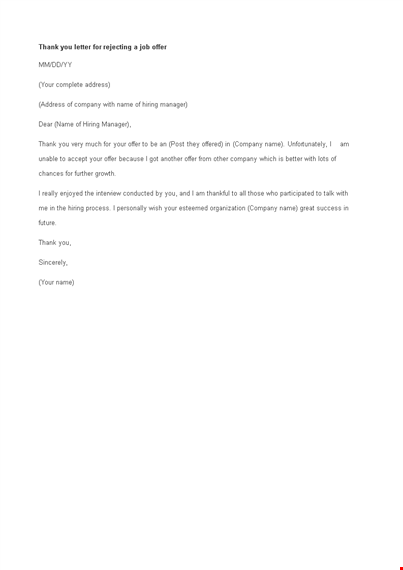 Thank you letter for rejecting a job offer

MM/DD/YY

(Your complete address)

(Address of company with name of hiring manager)

Dear (Name of Hiring Manager),

Thank you very much for your offer to be an (Post they offered) in (Company name). Unfortunately, I am unable to accept your offer because I got another offer from other company which is better with lots of chances for further growth.

I really enjoyed the interview conducted by you, and I am thankful to all those who participated to talk with me in the hiring process. I personally wish your esteemed organization (Company name) great success in future.

Thank you,

Sincerely,

(Your name)